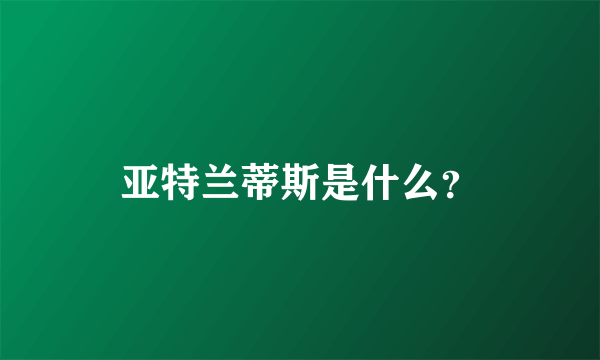 亚特兰蒂斯是什么?